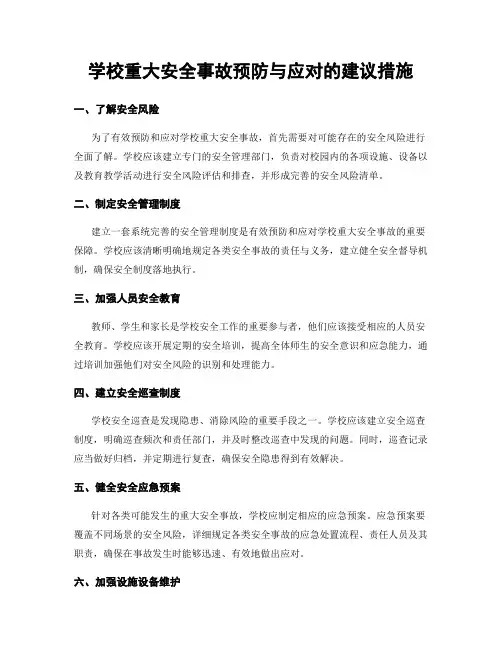 学校重大安全事故预防与应对的建议措施

一、了解安全风险

为了有效预防和应对学校重大安全事故，首先需要对可能存在的安全风险进行全面了解。学校应该建立专门的安全管理部门，负责对校园内的各项设施、设备以及教育教学活动进行安全风险评估和排查，并形成完善的安全风险清单。

二、制定安全管理制度

建立一套系统完善的安全管理制度是有效预防和应对学校重大安全事故的重要保障。学校应该清晰明确地规定各类安全事故的责任与义务，建立健全安全督导机制，确保安全制度落地执行。

三、加强人员安全教育

教师、学生和家长是学校安全工作的重要参与者，他们应该接受相应的人员安全教育。学校应该开展定期的安全培训，提高全体师生的安全意识和应急能力，通过培训加强他们对安全风险的识别和处理能力。

四、建立安全巡查制度

学校安全巡查是发现隐患、消除风险的重要手段之一。学校应该建立安全巡查制度，明确巡查频次和责任部门，并及时整改巡查中发现的问题。同时，巡查记录应当做好归档，并定期进行复查，确保安全隐患得到有效解决。

五、健全安全应急预案

针对各类可能发生的重大安全事故，学校应制定相应的应急预案。应急预案要覆盖不同场景的安全风险，详细规定各类安全事故的应急处置流程、责任人员及其职责，确保在事故发生时能够迅速、有效地做出应对。

六、加强设施设备维护